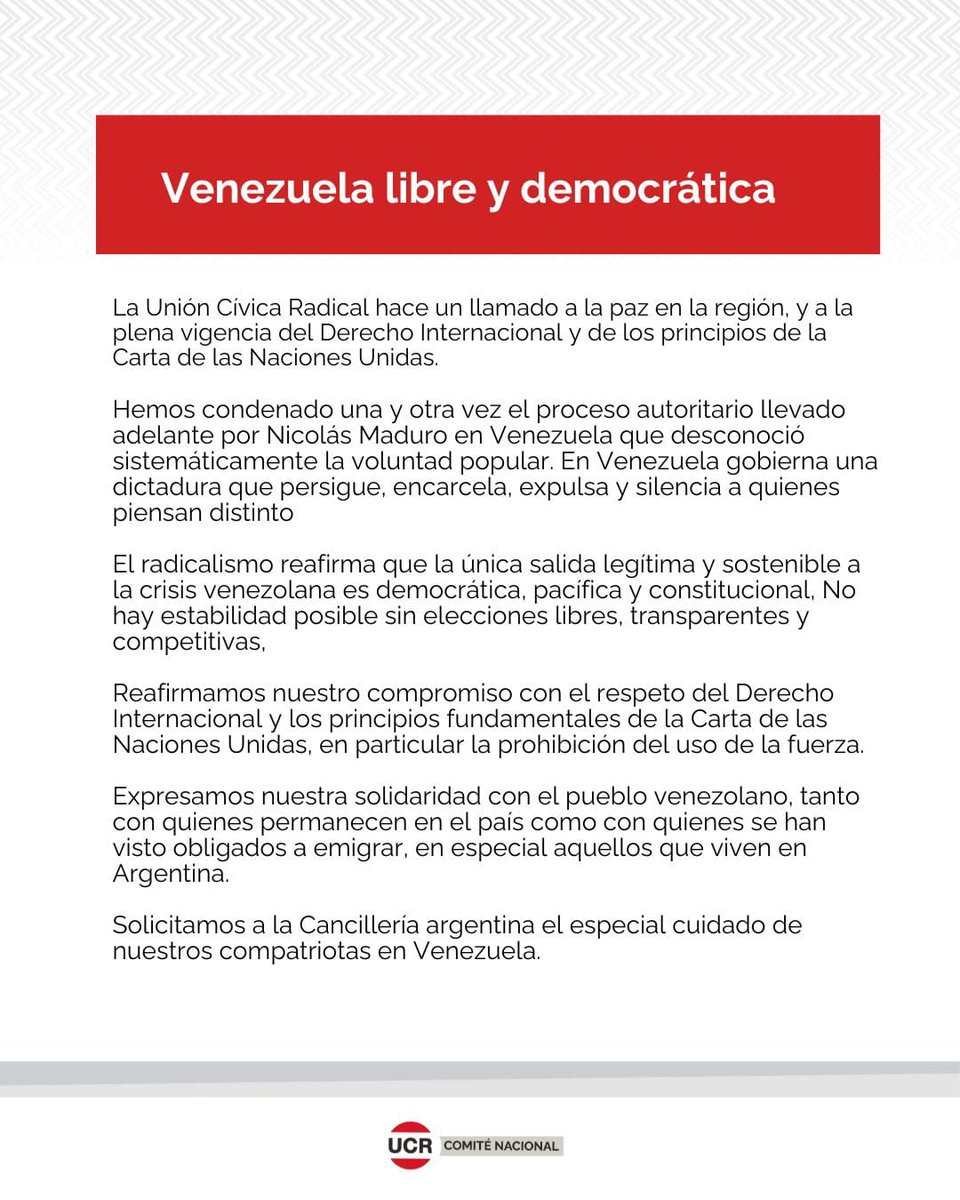 Venezuela libre y democrática

La Unión Cívica Radical hace un llamado a la paz en la región, y a la plena vigencia del Derecho Internacional y de los principios de la Carta de las Naciones Unidas.

Hemos condenado una y otra vez el proceso autoritario llevado adelante por Nicolás Maduro en Venezuela que desconoció sistemáticamente la voluntad popular. En Venezuela gobierna una dictadura que persigue, encarcela, expulsa y silencia a quienes piensan distinto

El radicalismo reafirma que la única salida legítima y sostenible a la crisis venezolana es democrática, pacífica y constitucional, No hay estabilidad posible sin elecciones libres, transparentes y competitivas,

Reafirmamos nuestro compromiso con el respeto del Derecho Internacional y los principios fundamentales de la Carta de las Naciones Unidas, en particular la prohibición del uso de la fuerza.

Expresamos nuestra solidaridad con el pueblo venezolano, tanto con quienes permanecen en el país como con quienes se han visto obligados a emigrar, en especial aquellos que viven en Argentina.

Solicitamos a la Cancillería argentina el especial cuidado de nuestros compatriotas en Venezuela.

UCR COMITÉ NACIONAL